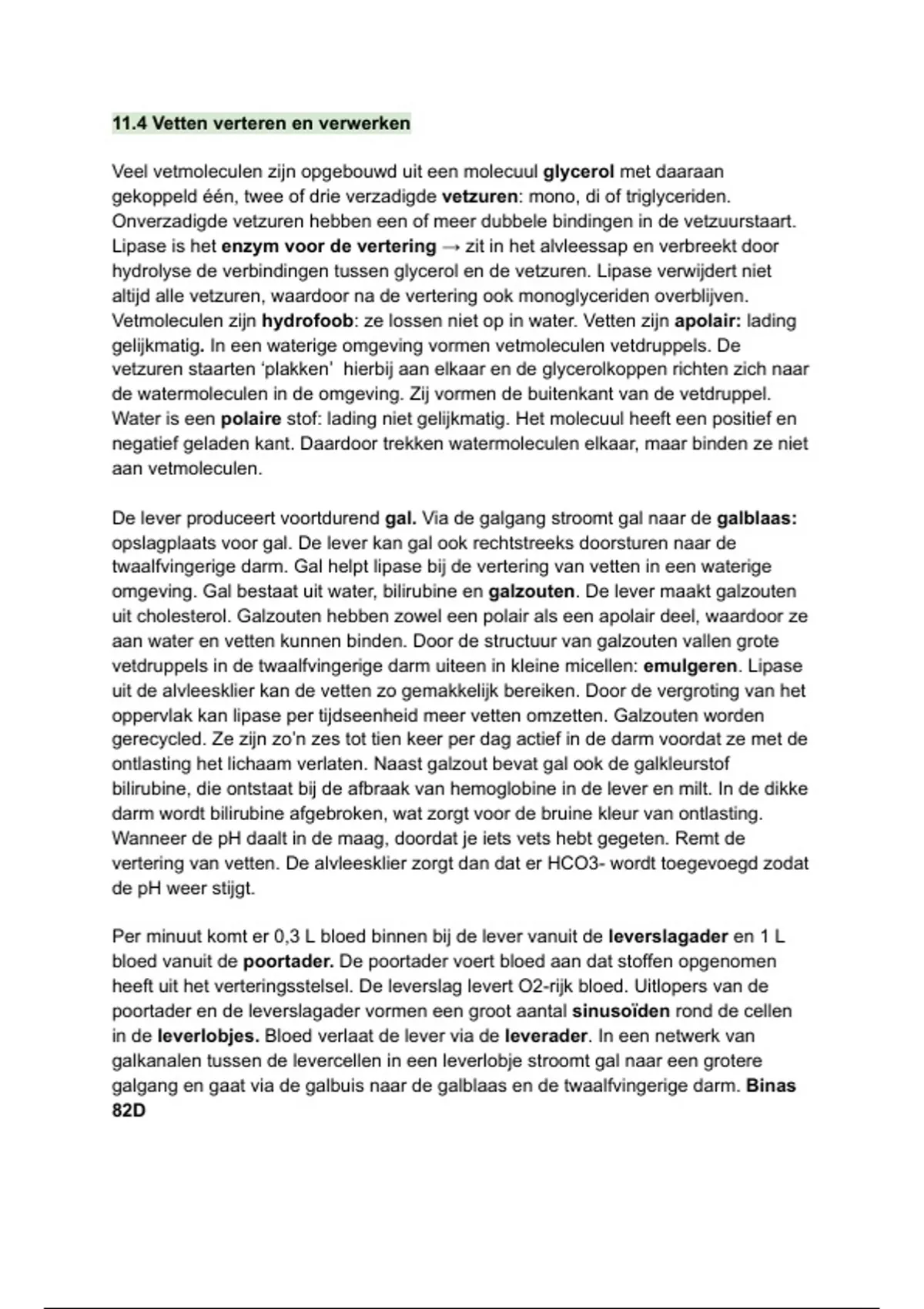 11.4 Vetten verteren en verwerken

Veel vetmoleculen zijn opgebouwd uit een molecuul glycerol met daaraan gekoppeld één, twee of drie verzadigde vetzuren: mono, di of triglyceriden. Onverzadigde vetzuren hebben een of meer dubbele bindingen in de vetzuurstaart. Lipase is het enzym voor de vertering → zit in het alvleessap en verbreekt door hydrolyse de verbindingen tussen glycerol en de vetzuren. Lipase verwijdert niet altijd alle vetzuren, waardoor na de vertering ook monoglyceriden overblijven. Vetmoleculen zijn hydrofoob: ze lossen niet op in water. Vetten zijn apolair: lading gelijkmatig. In een waterige omgeving vormen vetmoleculen vetdruppels. De vetzuren staarten 'plakken' hierbij aan elkaar en de glycerolkoppen richten zich naar de watermoleculen in de omgeving. Zij vormen de buitenkant van de vetdruppel. Water is een polaire stof: lading niet gelijkmatig. Het molecuul heeft een positief en negatief geladen kant. Daardoor trekken watermoleculen elkaar, maar binden ze niet aan vetmoleculen.

De lever produceert voortdurend gal. Via de galgang stroomt gal naar de galblaas: opslagplaats voor gal. De lever kan gal ook rechtstreeks doorsturen naar de twaalfvingerige darm. Gal helpt lipase bij de vertering van vetten in een waterige omgeving. Gal bestaat uit water, bilirubine en galzouten. De lever maakt galzouten uit cholesterol. Galzouten hebben zowel een polair als een apolair deel, waardoor ze aan water en vetten kunnen binden. Door de structuur van galzouten vallen grote vetdruppels in de twaalfvingerige darm uiteen in kleine micellen: emulgeren. Lipase uit de alvleesklier kan de vetten zo gemakkelijk bereiken. Door de vergroting van het oppervlak kan lipase per tijdseenheid meer vetten omzetten. Galzouten worden gerecycled. Ze zijn zo'n zes tot tien keer per dag actief in de darm voordat ze met de ontlasting het lichaam verlaten. Naast galzout bevat gal ook de galkleurstof bilirubine, die ontstaat bij de afbraak van hemoglobine in de lever en milt. In de dikke darm wordt bilirubine afgebroken, wat zorgt voor de bruine kleur van ontlasting. Wanneer de pH daalt in de maag, doordat je iets vets hebt gegeten. Remt de vertering van vetten. De alvleesklier zorgt dan dat er HCO3- wordt toegevoegd zodat de pH weer stijgt.

Per minuut komt er 0,3 L bloed binnen bij de lever vanuit de leverslagader en 1 L bloed vanuit de poortader. De poortader voert bloed aan dat stoffen opgenomen heeft uit het verteringsstelsel. De leverslag levert O2-rijk bloed. Uitlopers van de poortader en de leverslagader vormen een groot aantal sinusoïden rond de cellen in de leverlobjes. Bloed verlaat de lever via de leverader. In een netwerk van galkanalen tussen de levercellen in een leverlobje stroomt gal naar een grotere galgang en gaat via de galbuis naar de galblaas en de twaalfvingerige darm. Binas 82D